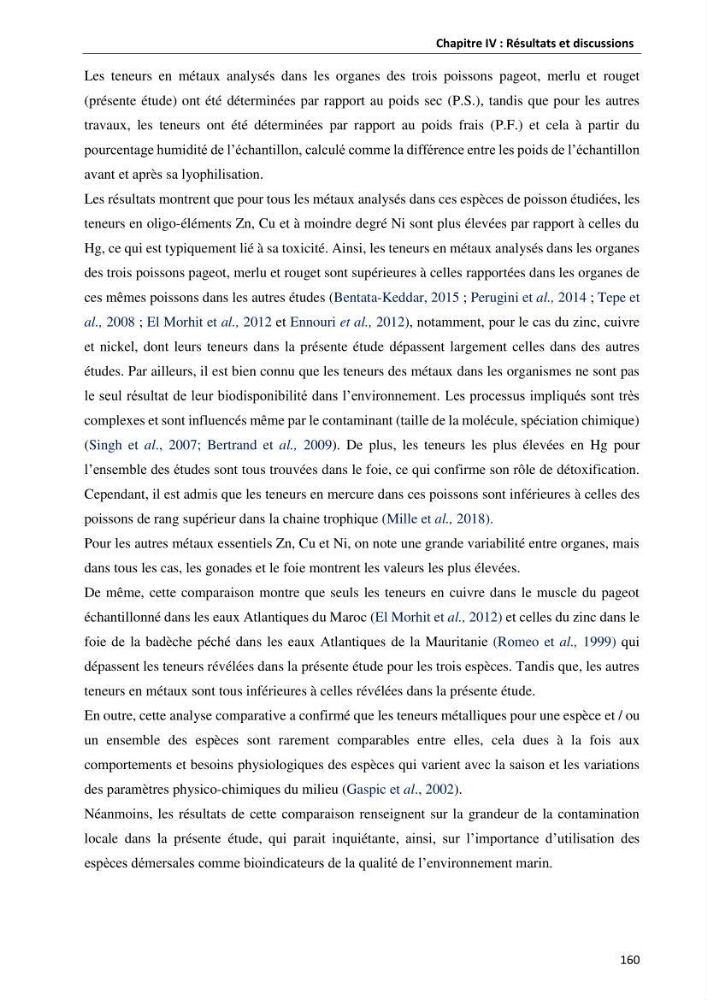 Chapitre IV : Résultats et discussions

Les teneurs en métaux analysés dans les organes des trois poissons pageot, merlu et rouget (présente étude) ont été déterminées par rapport au poids sec (P.S.), tandis que pour les autres travaux, les teneurs ont été déterminées par rapport au poids frais (P.F.) et cela à partir du pourcentage humidité de l'échantillon, calculé comme la différence entre les poids de l'échantillon avant et après sa lyophilisation.

Les résultats montrent que pour tous les métaux analysés dans ces espèces de poisson étudiées, les teneurs en oligo-éléments Zn, Cu et à moindre degré Ni sont plus élevées par rapport à celles du Hg, ce qui est typiquement lié à sa toxicité. Ainsi, les teneurs en métaux analysés dans les organes des trois poissons pageot, merlu et rouget sont supérieures à celles rapportées dans les organes de ces mêmes poissons dans les autres études (Bentata-Keddar, 2015 ; Perugini et al., 2014 ; Tepe et al., 2008 ; El Morhit et al., 2012 et Ennouri et al., 2012), notamment, pour le cas du zinc, cuivre et nickel, dont leurs teneurs dans la présente étude dépassent largement celles dans des autres études. Par ailleurs, il est bien connu que les teneurs des métaux dans les organismes ne sont pas le seul résultat de leur biodisponibilité dans l'environnement. Les processus impliqués sont très complexes et sont influencés même par le contaminant (taille de la molécule, spéciation chimique) (Singh et al., 2007; Bertrand et al., 2009). De plus, les teneurs les plus élevées en Hg pour l'ensemble des études sont tous trouvées dans le foie, ce qui confirme son rôle de détoxification. Cependant, il est admis que les teneurs en mercure dans ces poissons sont inférieures à celles des poissons de rang supérieur dans la chaine trophique (Mille et al., 2018).

Pour les autres métaux essentiels Zn, Cu et Ni, on note une grande variabilité entre organes, mais dans tous les cas, les gonades et le foie montrent les valeurs les plus élevées.

De même, cette comparaison montre que seuls les teneurs en cuivre dans le muscle du pageot échantillonné dans les eaux Atlantiques du Maroc (El Morhit et al., 2012) et celles du zinc dans le foie de la badèche péché dans les eaux Atlantiques de la Mauritanie (Romeo et al., 1999) qui dépassent les teneurs révélées dans la présente étude pour les trois espèces. Tandis que, les autres teneurs en métaux sont tous inférieures à celles révélées dans la présente étude.

En outre, cette analyse comparative a confirmé que les teneurs métalliques pour une espèce et / ou un ensemble des espèces sont rarement comparables entre elles, cela dues à la fois aux comportements et besoins physiologiques des espèces qui varient avec la saison et les variations des paramètres physico-chimiques du milieu (Gaspic et al., 2002).

Néanmoins, les résultats de cette comparaison renseignent sur la grandeur de la contamination locale dans la présente étude, qui parait inquiétante, ainsi, sur l'importance d'utilisation des espèces démersales comme bioindicateurs de la qualité de l'environnement marin.

160